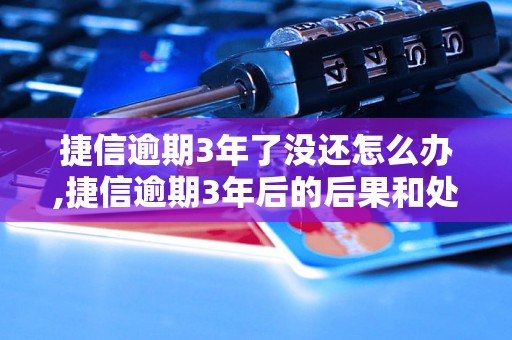 捷信逾期3年了没还怎么办,捷信逾期3年后的后果和处

4 4 5 5